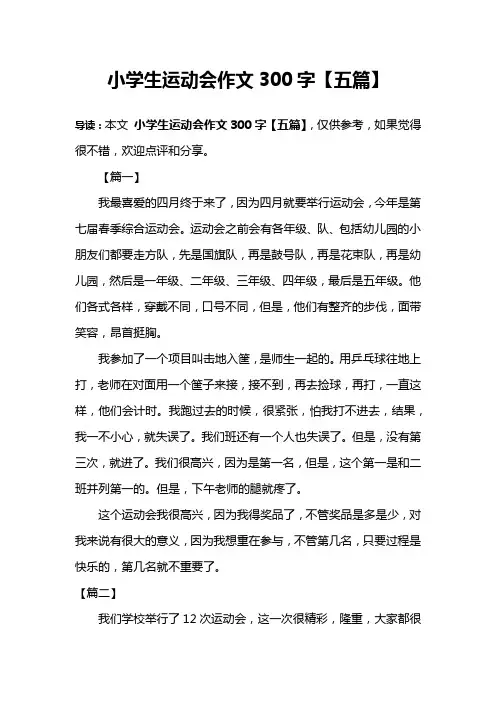 小学生运动会作文 300 字【五篇】

导读：本文 小学生运动会作文 300 字【五篇】，仅供参考，如果觉得很不错，欢迎点评和分享。

【篇一】

我最喜爱的四月终于来了，因为四月就要举行运动会，今年是第七届春季综合运动会。运动会之前会有各年级、队、包括幼儿园的小朋友们都要走方队，先是国旗队，再是鼓号队，再是花束队，再是幼儿园，然后是一年级、二年级、三年级、四年级，最后是五年级。他们各式各样，穿戴不同，口号不同，但是，他们有整齐的步伐，面带笑容，昂首挺胸。

我参加了一个项目叫击地入筐，是师生一起的。用乒乓球往地上打，老师在对面用一个筐子来接，接不到，再去捡球，再打，一直这样，他们会计时。我跑过去的时候，很紧张，怕我打不进去，结果，我一不小心，就失误了。我们班还有一个人也失误了。但是，没有第三次，就进了。我们很高兴，因为是第一名，但是，这个第一是和二班并列第一的。但是，下午老师的腿就疼了。

这个运动会我很高兴，因为我得奖品了，不管奖品是多是少，对我来说有很大的意义，因为我想重在参与，不管第几名，只要过程是快乐的，第几名就不重要了。

【篇二】

我们学校举行了 12 次运动会，这一次很精彩，隆重，大家都很